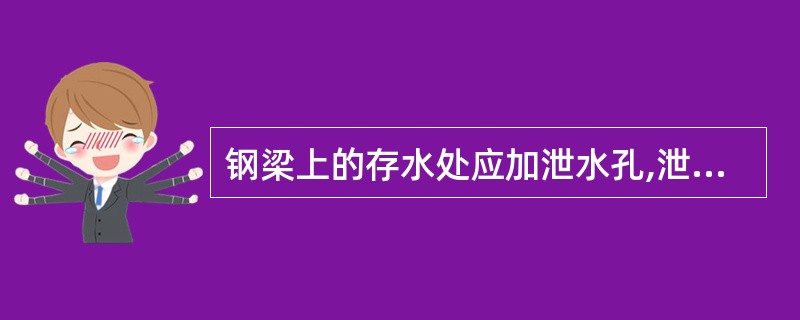 钢梁上的存水处应加泄水孔,泄...